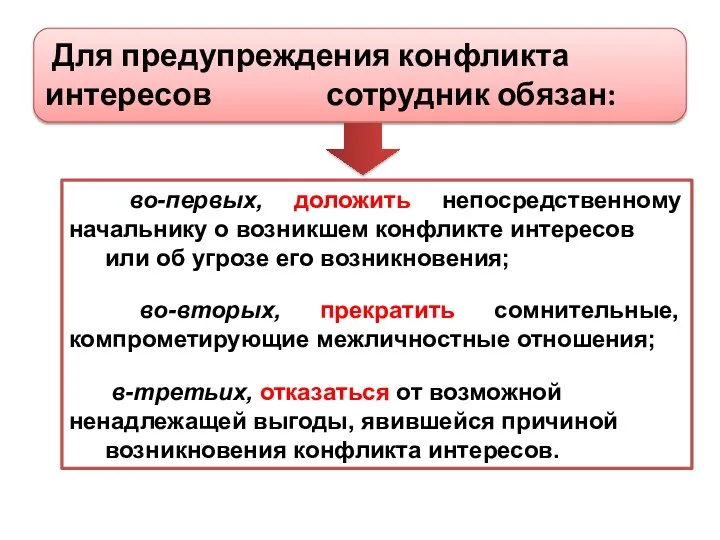 Для предупреждения конфликта интересов сотрудник обязан:

во-первых, доложить непосредственному начальнику о возникшем конфликте интересов или об угрозе его возникновения;

во-вторых, прекратить сомнительные, компрометирующие межличностные отношения;

в-третьих, отказаться от возможной ненадлежащей выгоды, явившейся причиной возникновения конфликта интересов.